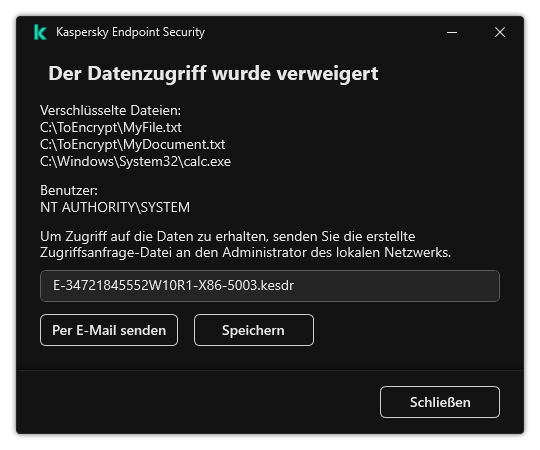 Kaspersky Endpoint Security

Der Datenzugriff wurde verweigert

Verschlüsselte Dateien:
C:\ToEncrypt\MyFile.txt
C:\ToEncrypt\MyDocument.txt
C:\Windows\System32\calc.exe

Benutzer:
NT AUTHORITY\SYSTEM

Um Zugriff auf die Daten zu erhalten, senden Sie die erstellte Zugriffsanfrage-Datei an den Administrator des lokalen Netzwerks.

E-34721845552W10R1-X86-5003.kesdr

Per E-Mail senden

Speichern

Schließen